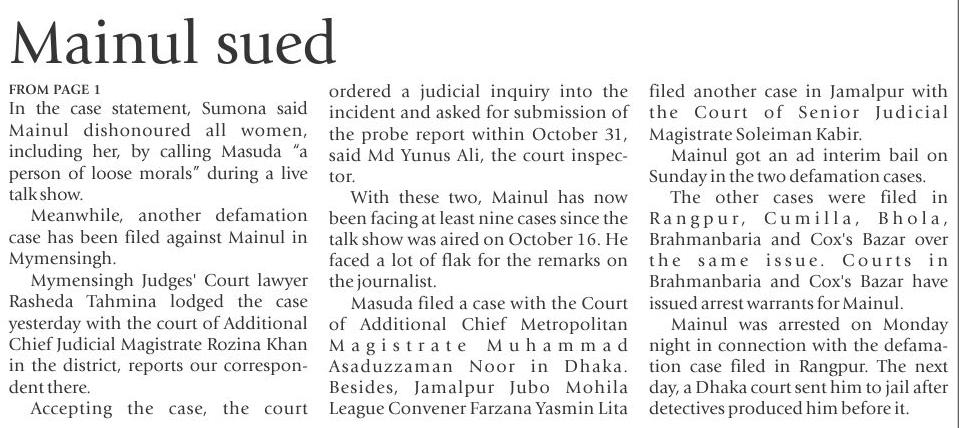 Mainul sued

FROM PAGE 1

In the case statement, Sumona said Mainul dishonoured all women, including her, by calling Masuda "a person of loose morals" during a live talk show.

Meanwhile, another defamation case has been filed against Mainul in Mymensingh.

Mymensingh Judges' Court lawyer Rasheda Tahmina lodged the case yesterday with the court of Additional Chief Judicial Magistrate Rozina Khan in the district, reports our correspondent there.

Accepting the case, the court ordered a judicial inquiry into the incident and asked for submission of the probe report within October 31, said Md Yunus Ali, the court inspector.

With these two, Mainul has now been facing at least nine cases since the talk show was aired on October 16. He faced a lot of flak for the remarks on the journalist.

Masuda filed a case with the Court of Additional Chief Metropolitan Magistrate Muhammad Asaduzzaman Noor in Dhaka. Besides, Jamalpur Jubo Mohila League Convener Farzana Yasmin Lita filed another case in Jamalpur with the Court of Senior Judicial Magistrate Soleiman Kabir.

Mainul got an ad interim bail on Sunday in the two defamation cases.

The other cases were filed in Rangpur, Cumilla, Bhola, Brahmanbaria and Cox's Bazar over the same issue. Courts in Brahmanbaria and Cox's Bazar have issued arrest warrants for Mainul.

Mainul was arrested on Monday night in connection with the defamation case filed in Rangpur. The next day, a Dhaka court sent him to jail after detectives produced him before it.